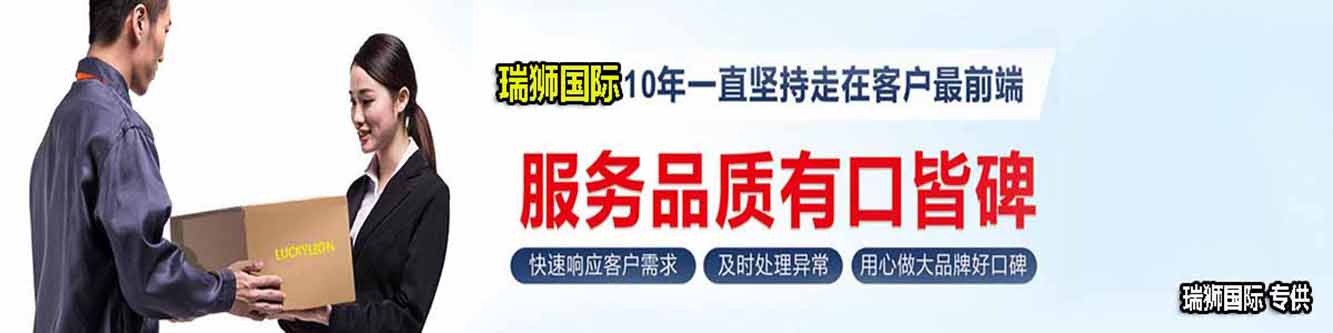 LUCKYLION

瑞狮国际10年一直坚持走在客户最前端

服务品质有口皆碑

快速响应客户需求 及时处理异常 用心做大品牌好口碑

瑞狮国际 专供